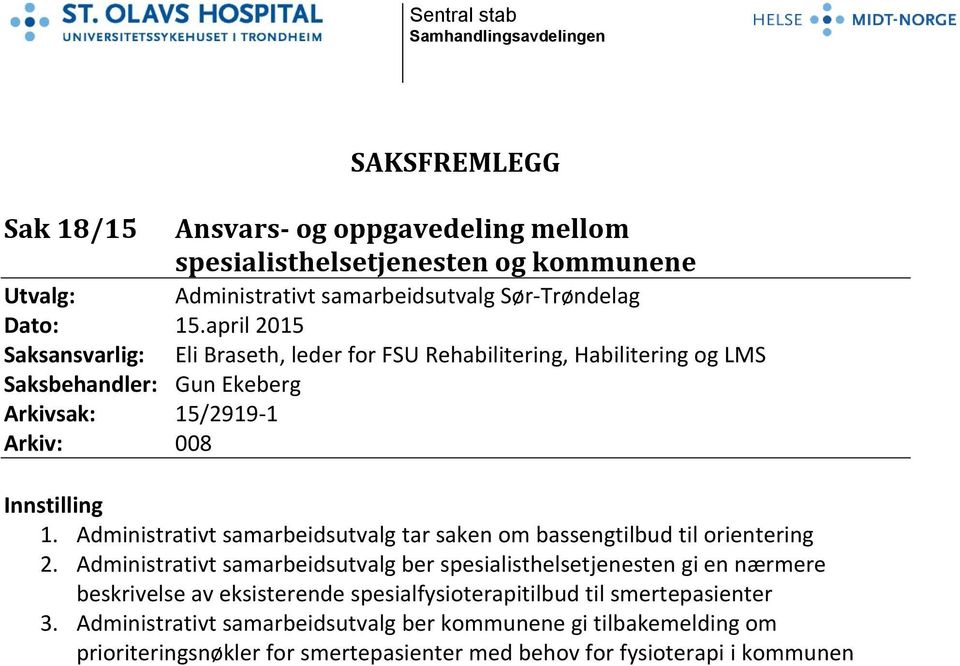 ST. OLAVS HOSPITAL
UNIVERSITETSSYKEHUSET I TRONDHEIM

Sentral stab
Samhandlingsavdelingen

HELSE MIDT-NORGE

SAKSFREMLEGG

Sak 18/15 Ansvars- og oppgavedeling mellom spesialisthelsetjenesten og kommunene

Utvalg: Administrativt samarbeidsutvalg Sør-Trøndelag
Dato: 15.april 2015
Saksansvarlig: Eli Braseth, leder for FSU Rehabilitering, Habilitering og LMS
Saksbehandler: Gun Ekeberg
Arkivsak: 15/2919-1
Arkiv: 008

Innstilling
1. Administrativt samarbeidsutvalg tar saken om bassengtilbud til orientering
2. Administrativt samarbeidsutvalg ber spesialisthelsetjenesten gi en nærmere beskrivelse av eksisterende spesialfysioterapitilbud til smertepasienter
3. Administrativt samarbeidsutvalg ber kommunene gi tilbakemelding om prioriteringsnøkler for smertepasienter med behov for fysioterapi i kommunen